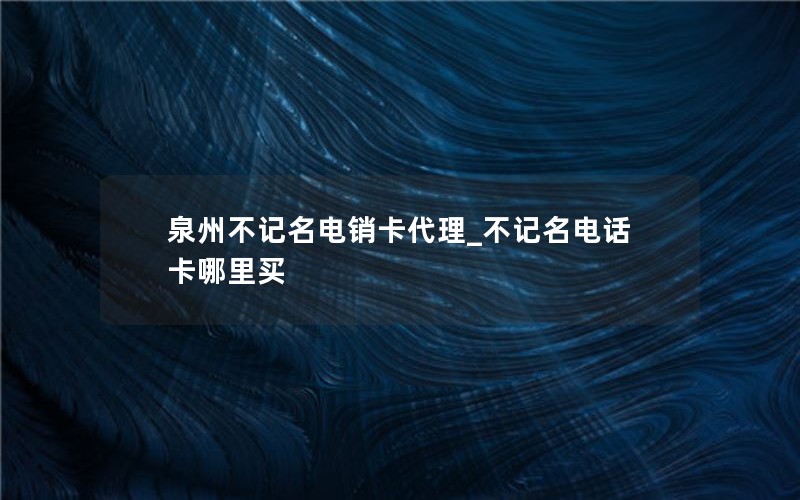 泉州不记名电销卡代理_不记名电话卡哪里买